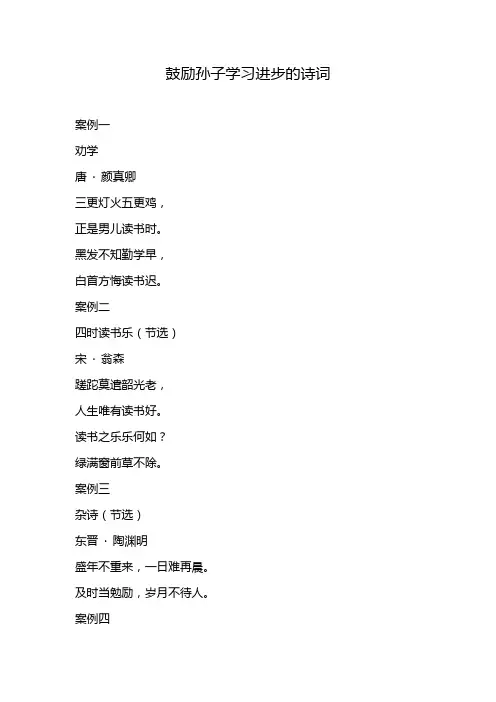 鼓励孙子学习进步的诗词

案例一

劝学

唐 · 颜真卿

三更灯火五更鸡，

正是男儿读书时。

黑发不知勤学早，

白首方悔读书迟。

案例二

四时读书乐（节选）

宋 · 翁森

蹉跎莫遣韶光老，

人生唯有读书好。

读书之乐乐何如？

绿满窗前草不除。

案例三

杂诗（节选）

东晋 · 陶渊明

盛年不重来，一日难再晨。

及时当勉励，岁月不待人。

案例四